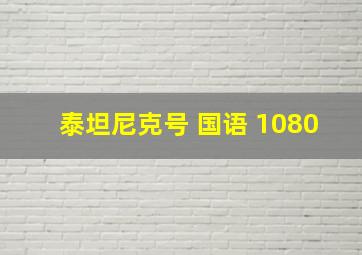 泰坦尼克号 国语 1080